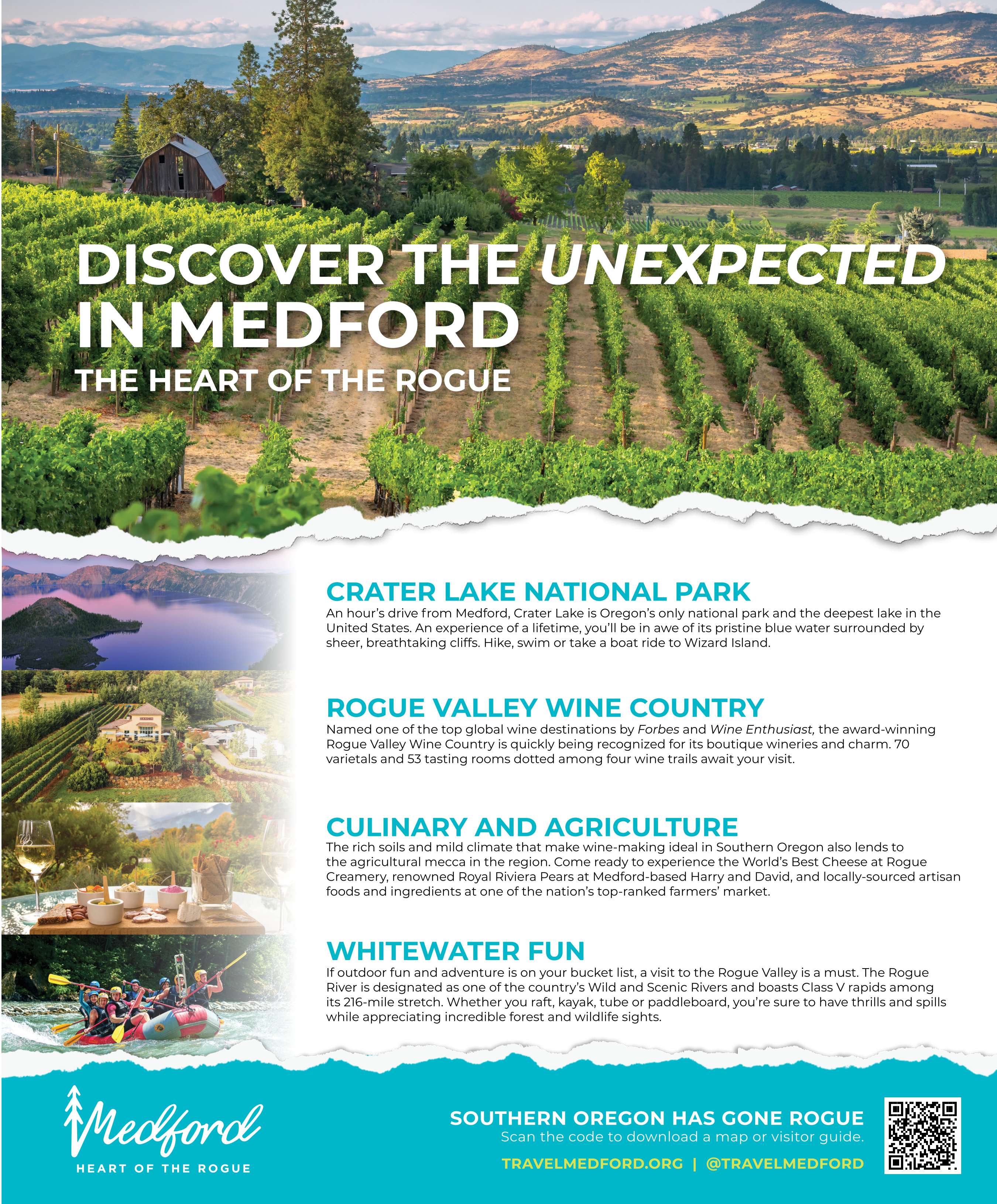 DISCOVER THE UNEXPECTED IN MEDFORD
THE HEART OF THE ROGUE

CRATER LAKE NATIONAL PARK
An hour's drive from Medford, Crater Lake is Oregon's only national park and the deepest lake in the United States. An experience of a lifetime, you'll be in awe of its pristine blue water surrounded by sheer, breathtaking cliffs. Hike, swim or take a boat ride to Wizard Island.

ROGUE VALLEY WINE COUNTRY
Named one of the top global wine destinations by Forbes and Wine Enthusiast, the award-winning Rogue Valley Wine Country is quickly being recognized for its boutique wineries and charm. 70 varietals and 53 tasting rooms dotted among four wine trails await your visit.

CULINARY AND AGRICULTURE
The rich soils and mild climate that make wine-making ideal in Southern Oregon also lends to the agricultural mecca in the region. Come ready to experience the World's Best Cheese at Rogue Creamery, renowned Royal Riviera Pears at Medford-based Harry and David, and locally-sourced artisan foods and ingredients at one of the nation's top-ranked farmers' market.

WHITEWATER FUN
If outdoor fun and adventure is on your bucket list, a visit to the Rogue Valley is a must. The Rogue River is designated as one of the country's Wild and Scenic Rivers and boasts Class V rapids among its 216-mile stretch. Whether you raft, kayak, tube or paddleboard, you're sure to have thrills and spills while appreciating incredible forest and wildlife sights.

Medford
HEART OF THE ROGUE

SOUTHERN OREGON HAS GONE ROGUE
Scan the code to download a map or visitor guide.
TRAVELMEDFORD.ORG | @TRAVELMEDFORD